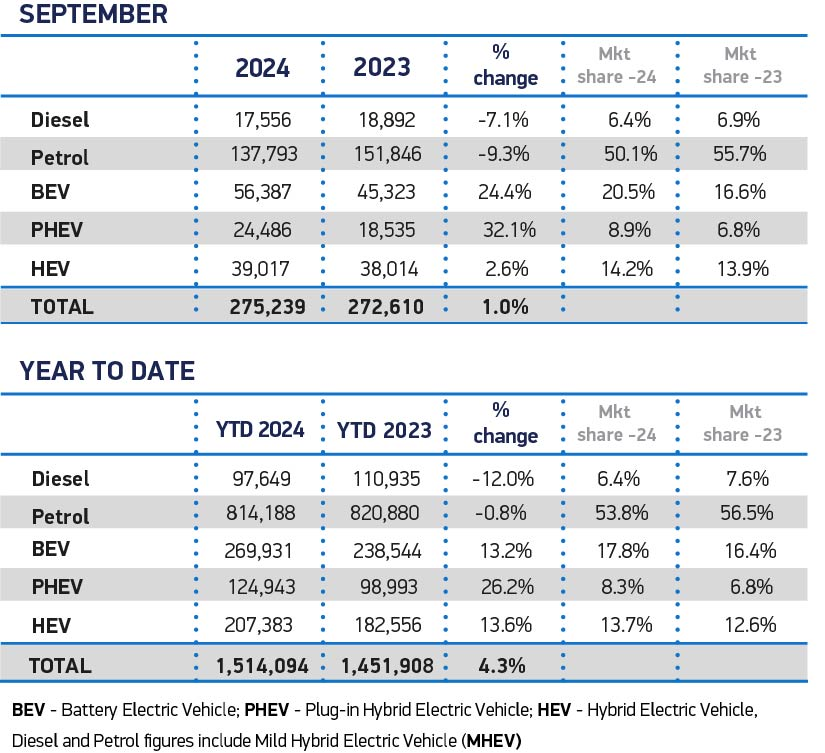 SEPTEMBER

| | 2024 | 2023 | % change | Mkt share -24 | Mkt share -23 |
|---|---|---|---|---|---|
| Diesel | 17,556 | 18,892 | -7.1% | 6.4% | 6.9% |
| Petrol | 137,793 | 151,846 | -9.3% | 50.1% | 55.7% |
| BEV | 56,387 | 45,323 | 24.4% | 20.5% | 16.6% |
| PHEV | 24,486 | 18,535 | 32.1% | 8.9% | 6.8% |
| HEV | 39,017 | 38,014 | 2.6% | 14.2% | 13.9% |
| TOTAL | 275,239 | 272,610 | 1.0% | | |

YEAR TO DATE

| | YTD 2024 | YTD 2023 | % change | Mkt share -24 | Mkt share -23 |
|---|---|---|---|---|---|
| Diesel | 97,649 | 110,935 | -12.0% | 6.4% | 7.6% |
| Petrol | 814,188 | 820,880 | -0.8% | 53.8% | 56.5% |
| BEV | 269,931 | 238,544 | 13.2% | 17.8% | 16.4% |
| PHEV | 124,943 | 98,993 | 26.2% | 8.3% | 6.8% |
| HEV | 207,383 | 182,556 | 13.6% | 13.7% | 12.6% |
| TOTAL | 1,514,094 | 1,451,908 | 4.3% | | |

BEV - Battery Electric Vehicle; PHEV - Plug-in Hybrid Electric Vehicle; HEV - Hybrid Electric Vehicle, Diesel and Petrol figures include Mild Hybrid Electric Vehicle (MHEV)